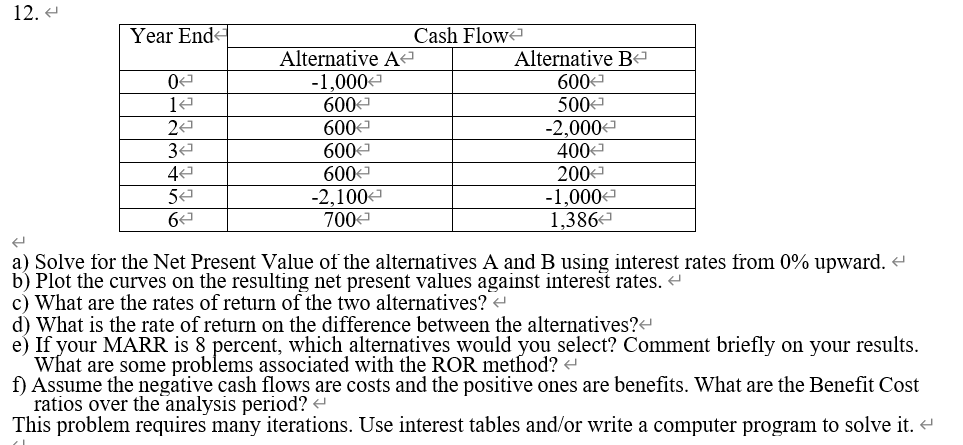 12.

| Year End | Cash Flow | |
|---|---|---|
| | Alternative A | Alternative B |
| 0 | -1,000 | 600 |
| 1 | 600 | 500 |
| 2 | 600 | -2,000 |
| 3 | 600 | 400 |
| 4 | 600 | 200 |
| 5 | -2,100 | -1,000 |
| 6 | 700 | 1,386 |

a) Solve for the Net Present Value of the alternatives A and B using interest rates from 0% upward.
b) Plot the curves on the resulting net present values against interest rates.
c) What are the rates of return of the two alternatives?
d) What is the rate of return on the difference between the alternatives?
e) If your MARR is 8 percent, which alternatives would you select? Comment briefly on your results. What are some problems associated with the ROR method?
f) Assume the negative cash flows are costs and the positive ones are benefits. What are the Benefit Cost ratios over the analysis period?
This problem requires many iterations. Use interest tables and/or write a computer program to solve it.